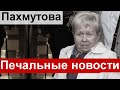 Пахмутова

Печальные новости